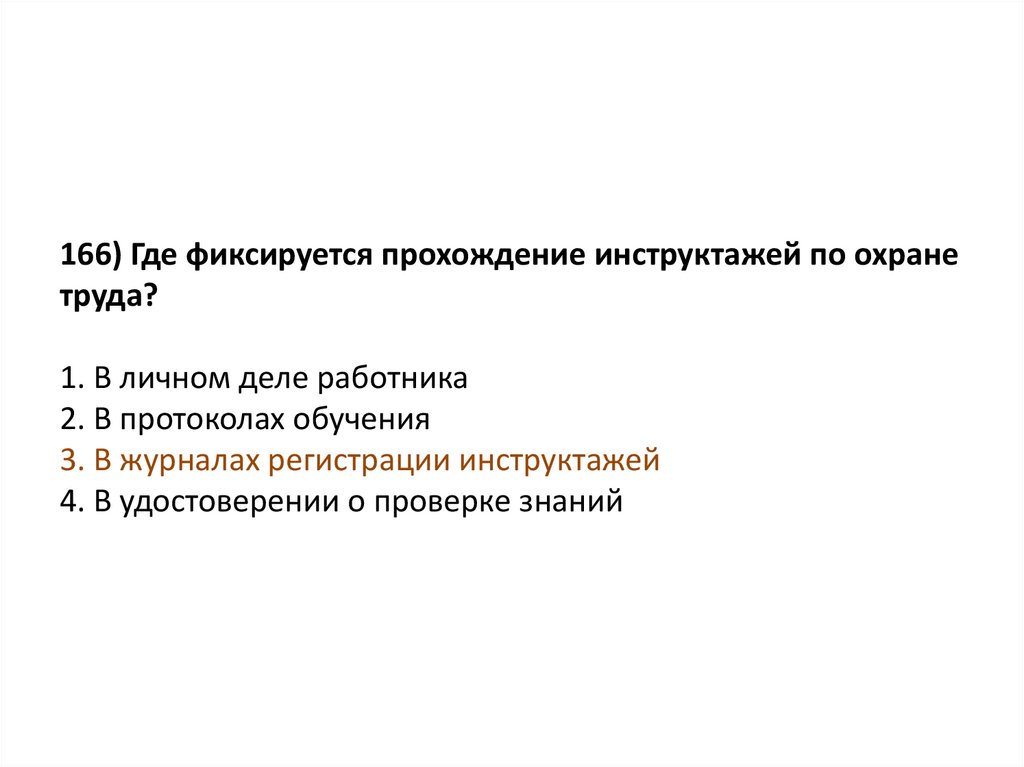 166) Где фиксируется прохождение инструктажей по охране труда?

1. В личном деле работника
2. В протоколах обучения
3. В журналах регистрации инструктажей
4. В удостоверении о проверке знаний